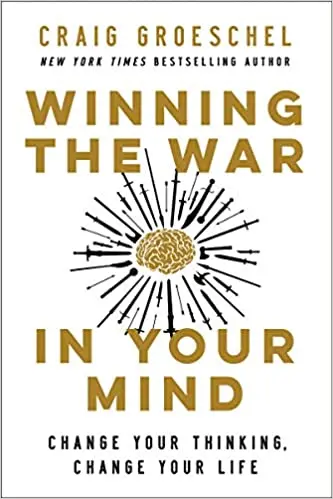 CRAIG GROESCHEL
NEW YORK TIMES BESTSELLING AUTHOR

WINNING THE WAR IN YOUR MIND

CHANGE YOUR THINKING, CHANGE YOUR LIFE